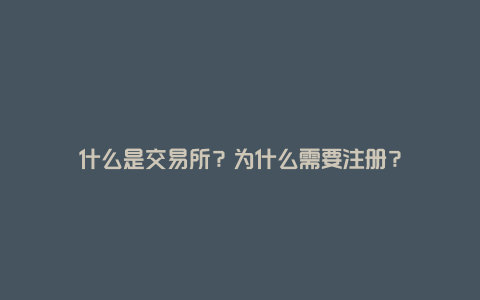 什么是交易所？为什么需要注册？